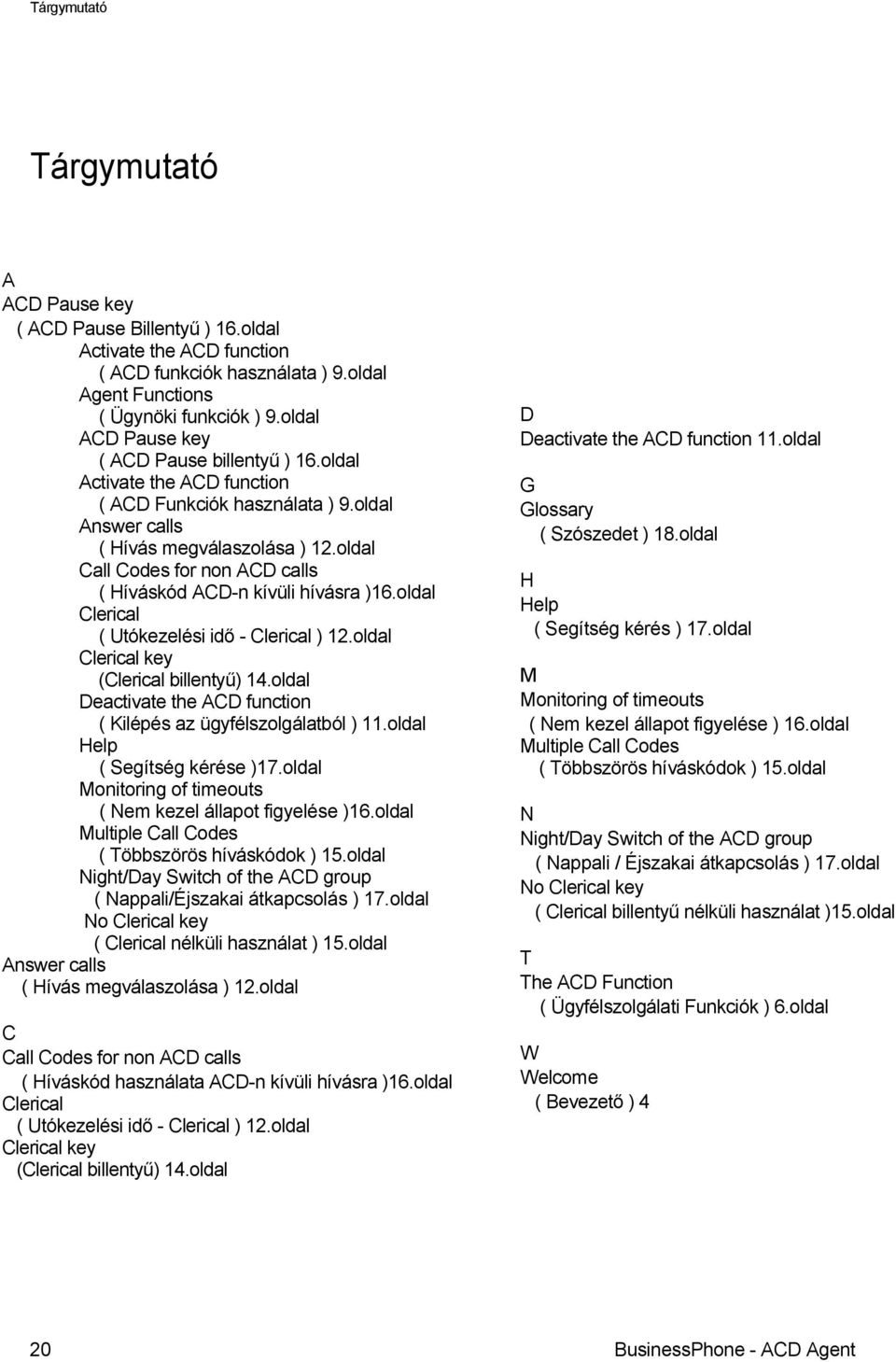 Tárgymutató

Tárgymutató

A
ACD Pause key
( ACD Pause Billentyű ) 16.oldal
Activate the ACD function
( ACD funkciók használata ) 9.oldal
Agent Functions
( Ügynöki funkciók ) 9.oldal
ACD Pause key
( ACD Pause billentyű ) 16.oldal
Activate the ACD function
( ACD Funkciók használata ) 9.oldal
Answer calls
( Hívás megválaszolása ) 12.oldal
Call Codes for non ACD calls
( Híváskód ACD-n kívüli hívásra )16.oldal
Clerical
( Utókezelési idő - Clerical ) 12.oldal
Clerical key
(Clerical billentyű) 14.oldal
Deactivate the ACD function
( Kilépés az ügyfélszolgálatból ) 11.oldal
Help
( Segítség kérése )17.oldal
Monitoring of timeouts
( Nem kezel állapot figyelése )16.oldal
Multiple Call Codes
( Többszörös híváskódok ) 15.oldal
Night/Day Switch of the ACD group
( Nappali/Éjszakai átkapcsolás ) 17.oldal
No Clerical key
( Clerical nélküli használat ) 15.oldal
Answer calls
( Hívás megválaszolása ) 12.oldal

C
Call Codes for non ACD calls
( Híváskód használata ACD-n kívüli hívásra )16.oldal
Clerical
( Utókezelési idő - Clerical ) 12.oldal
Clerical key
(Clerical billentyű) 14.oldal

D
Deactivate the ACD function 11.oldal

G
Glossary
( Szószedet ) 18.oldal

H
Help
( Segítség kérés ) 17.oldal

M
Monitoring of timeouts
( Nem kezel állapot figyelése ) 16.oldal
Multiple Call Codes
( Többszörös híváskódok ) 15.oldal

N
Night/Day Switch of the ACD group
( Nappali / Éjszakai átkapcsolás ) 17.oldal
No Clerical key
( Clerical billentyű nélküli használat )15.oldal

T
The ACD Function
( Ügyfélszolgálati Funkciók ) 6.oldal

W
Welcome
( Bevezető ) 4

20 BusinessPhone - ACD Agent